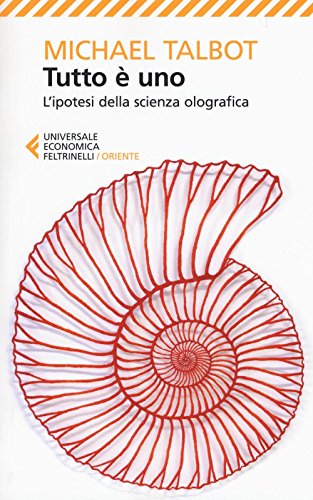 MICHAEL TALBOT
Tutto è uno
L'ipotesi della scienza olografica

UNIVERSALE
ECONOMICA
FELTRINELLI / ORIENTE